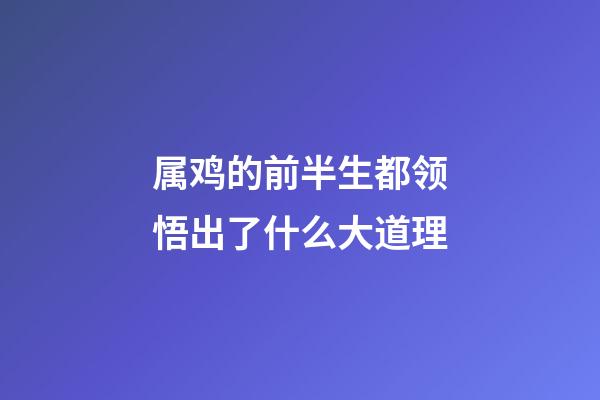 属鸡的前半生都领悟出了什么大道理